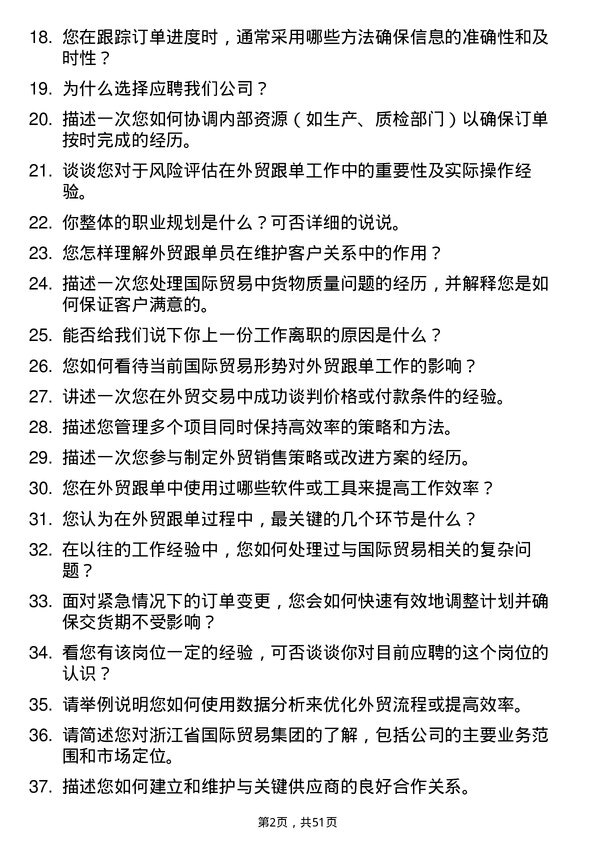 18. 您在跟踪订单进度时，通常采用哪些方法确保信息的准确性和及时性？

19. 为什么选择应聘我们公司？

20. 描述一次您如何协调内部资源（如生产、质检部门）以确保订单按时完成的经历。

21. 谈谈您对于风险评估在外贸跟单工作中的重要性及实际操作经验。

22. 你整体的职业规划是什么？可否详细的说说。

23. 您怎样理解外贸跟单员在维护客户关系中的作用？

24. 描述一次您处理国际贸易中货物质量问题的经历，并解释您是如何保证客户满意的。

25. 能否给我们说下你上一份工作离职的原因是什么？

26. 您如何看待当前国际贸易形势对外贸跟单工作的影响？

27. 讲述一次您在外贸交易中成功谈判价格或付款条件的经验。

28. 描述您管理多个项目同时保持高效率的策略和方法。

29. 描述一次您参与制定外贸销售策略或改进方案的经历。

30. 您在外贸跟单中使用过哪些软件或工具来提高工作效率？

31. 您认为在外贸跟单过程中，最关键的几个环节是什么？

32. 在以往的工作经验中，您如何处理过与国际贸易相关的复杂问题？

33. 面对紧急情况下的订单变更，您会如何快速有效地调整计划并确保交货期不受影响？

34. 看您有该岗位一定的经验，可否谈谈你对目前应聘的这个岗位的认识？

35. 请举例说明您如何使用数据分析来优化外贸流程或提高效率。

36. 请简述您对浙江省国际贸易集团的了解，包括公司的主要业务范围和市场定位。

37. 描述您如何建立和维护与关键供应商的良好合作关系。

第2页，共51页